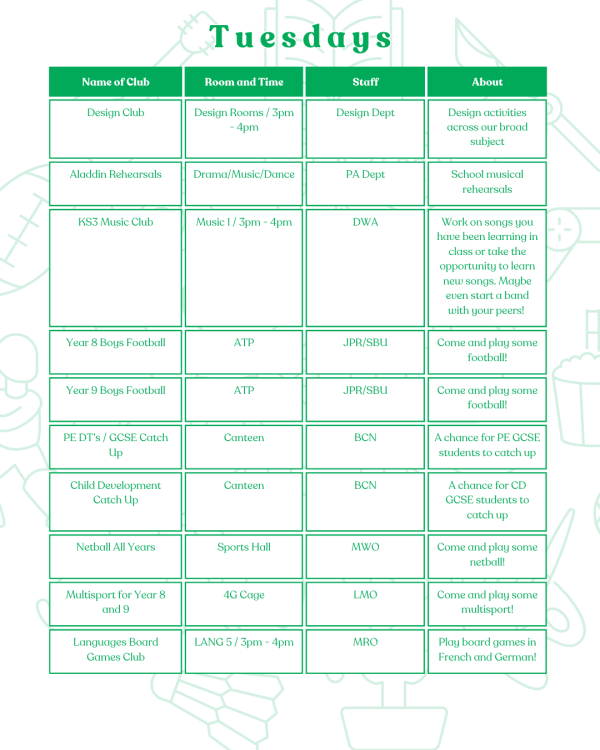 Tuesdays

| Name of Club | Room and Time | Staff | About |
|---|---|---|---|
| Design Club | Design Rooms / 3pm - 4pm | Design Dept | Design activities across our broad subject |
| Aladdin Rehearsals | Drama/Music/Dance | PA Dept | School musical rehearsals |
| KS3 Music Club | Music 1 / 3pm - 4pm | DWA | Work on songs you have been learning in class or take the opportunity to learn new songs. Maybe even start a band with your peers! |
| Year 8 Boys Football | ATP | JPR/SBU | Come and play some football! |
| Year 9 Boys Football | ATP | JPR/SBU | Come and play some football! |
| PE DT's / GCSE Catch Up | Canteen | BCN | A chance for PE GCSE students to catch up |
| Child Development Catch Up | Canteen | BCN | A chance for CD GCSE students to catch up |
| Netball All Years | Sports Hall | MWO | Come and play some netball! |
| Multisport for Year 8 and 9 | 4G Cage | LMO | Come and play some multisport! |
| Languages Board Games Club | LANG 5 / 3pm - 4pm | MRO | Play board games in French and German! |